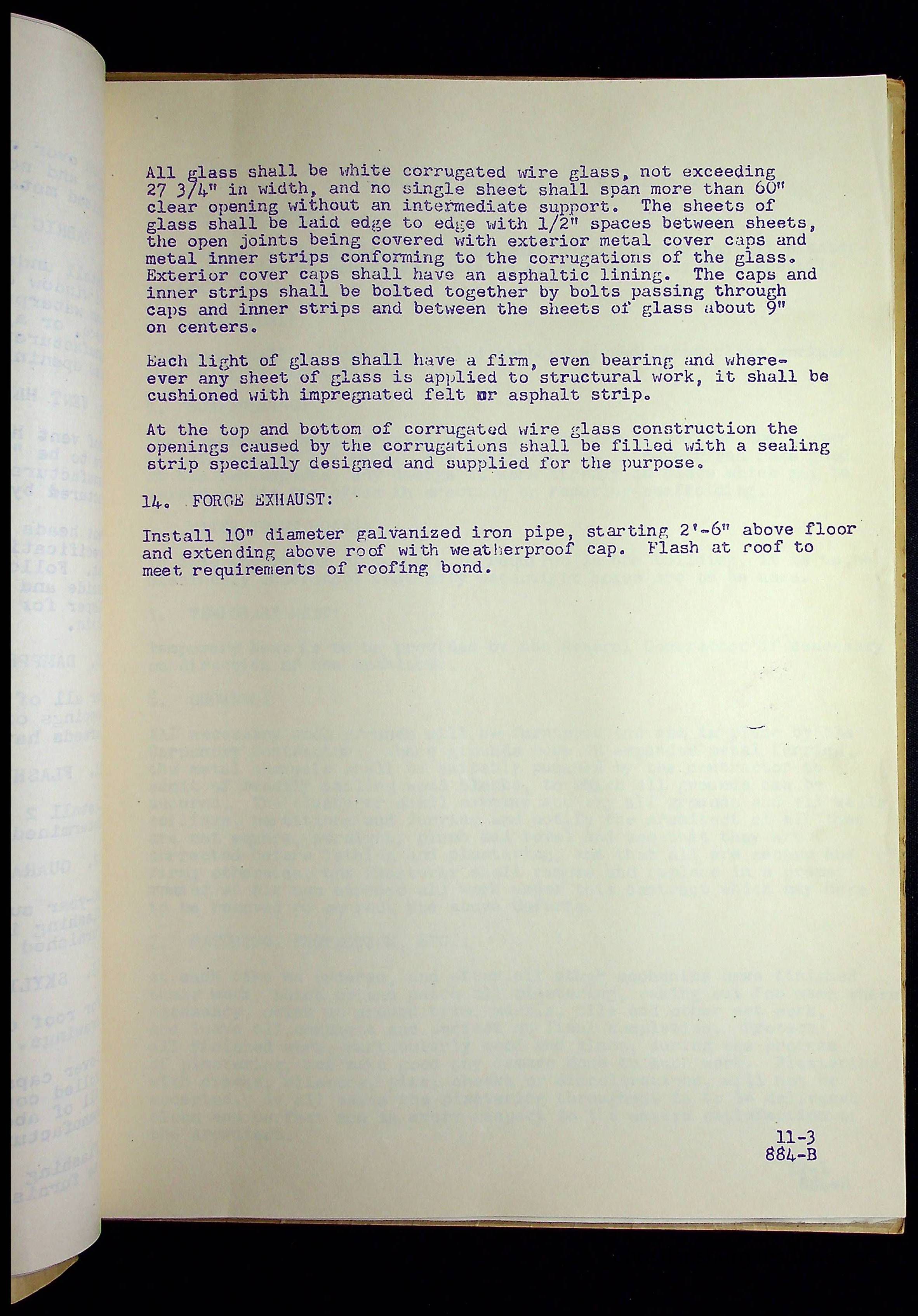 All glass shall be white corrugated wire glass, not exceeding 27 3/4" in width, and no single sheet shall span more than 60" clear opening without an intermediate support. The sheets of glass shall be laid edge to edge with 1/2" spaces between sheets, the open joints being covered with exterior metal cover caps and metal inner strips conforming to the corrugations of the glass. Exterior cover caps shall have an asphaltic lining. The caps and inner strips shall be bolted together by bolts passing through caps and inner strips and between the sheets of glass about 9" on centers.

Each light of glass shall have a firm, even bearing and whereever any sheet of glass is applied to structural work, it shall be cushioned with impregnated felt or asphalt strip.

At the top and bottom of corrugated wire glass construction the openings caused by the corrugations shall be filled with a sealing strip specially designed and supplied for the purpose.

14. FORGE EXHAUST:

Install 10" diameter galvanized iron pipe, starting 2'-6" above floor and extending above roof with weatherproof cap. Flash at roof to meet requirements of roofing bond.

11-3
884-B